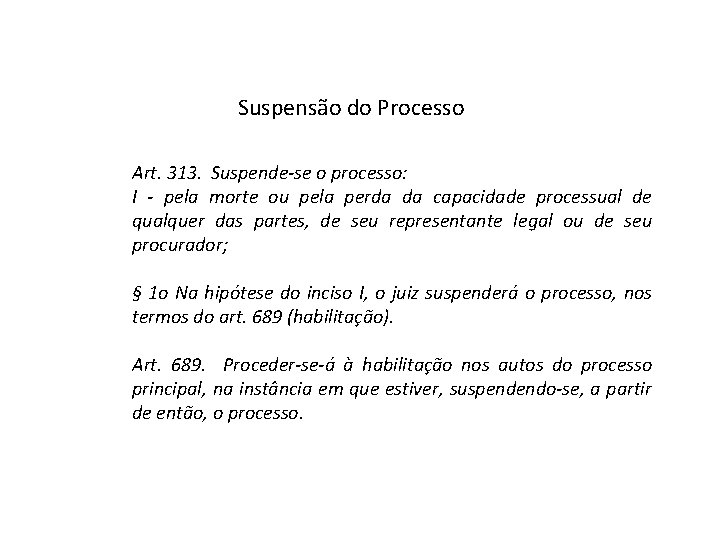 Suspensão do Processo

Art. 313. Suspende-se o processo:

I - pela morte ou pela perda da capacidade processual de qualquer das partes, de seu representante legal ou de seu procurador;

§ 1o Na hipótese do inciso I, o juiz suspenderá o processo, nos termos do art. 689 (habilitação).

Art. 689. Proceder-se-á à habilitação nos autos do processo principal, na instância em que estiver, suspendendo-se, a partir de então, o processo.